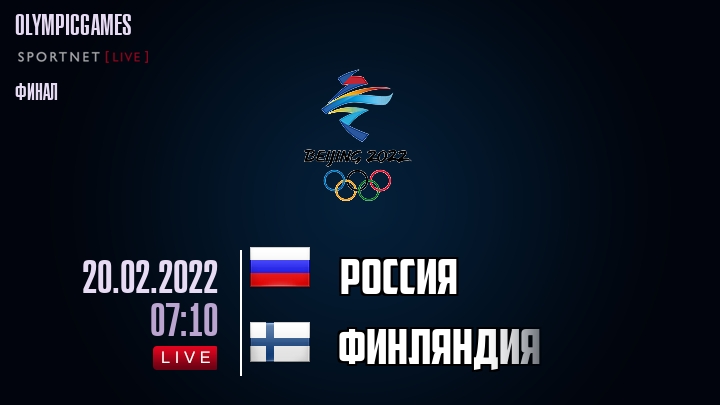 OLYMPICGAMES
SPORTNET [LIVE]
ФИНАЛ

BEIJING 2022

20.02.2022
07:10
LIVE

РОССИЯ
ФИНЛЯНДИЯ